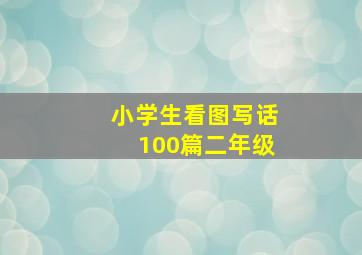 小学生看图写话
100篇二年级